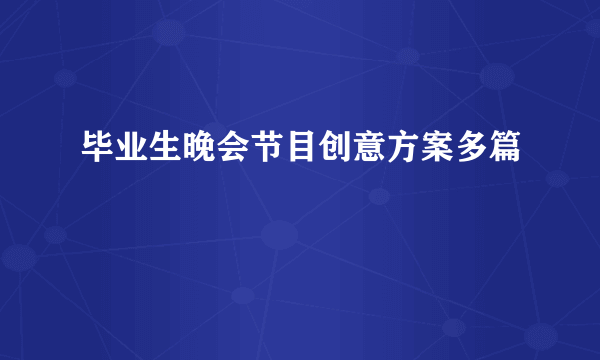 毕业生晚会节目创意方案多篇